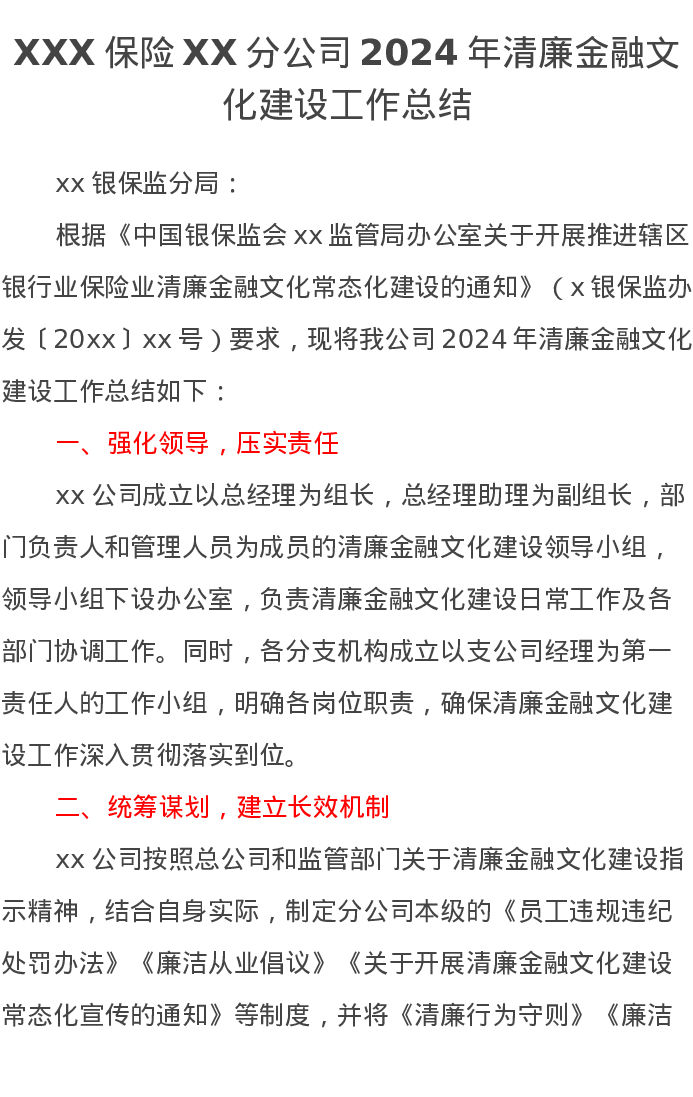 XXX 保险 XX 分公司 2024 年清廉金融文化建设工作总结

xx 银保监分局：

根据《中国银保监会 xx 监管局办公室关于开展推进辖区银行业保险业清廉金融文化常态化建设的通知》（x 银保监办发〔20xx〕xx 号）要求，现将我公司 2024 年清廉金融文化建设工作总结如下：

一、强化领导，压实责任

xx 公司成立以总经理为组长，总经理助理为副组长，部门负责人和管理人员为成员的清廉金融文化建设领导小组，领导小组下设办公室，负责清廉金融文化建设日常工作及各部门协调工作。同时，各分支机构成立以支公司经理为第一责任人的工作小组，明确各岗位职责，确保清廉金融文化建设工作深入贯彻落实到位。

二、统筹谋划，建立长效机制

xx 公司按照总公司和监管部门关于清廉金融文化建设指示精神，结合自身实际，制定分公司本级的《员工违规违纪处罚办法》《廉洁从业倡议》《关于开展清廉金融文化建设常态化宣传的通知》等制度，并将《清廉行为守则》《廉洁